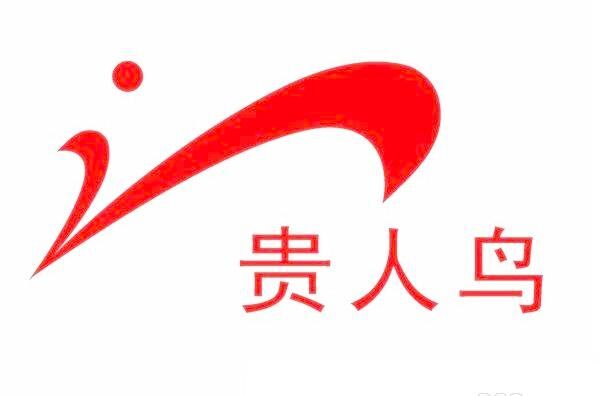 贵人鸟